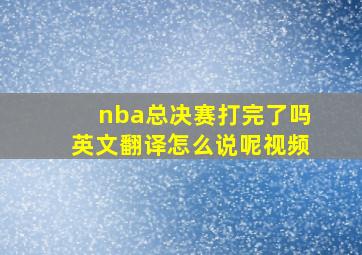 nba总决赛打完了吗
英文翻译怎么说呢视频